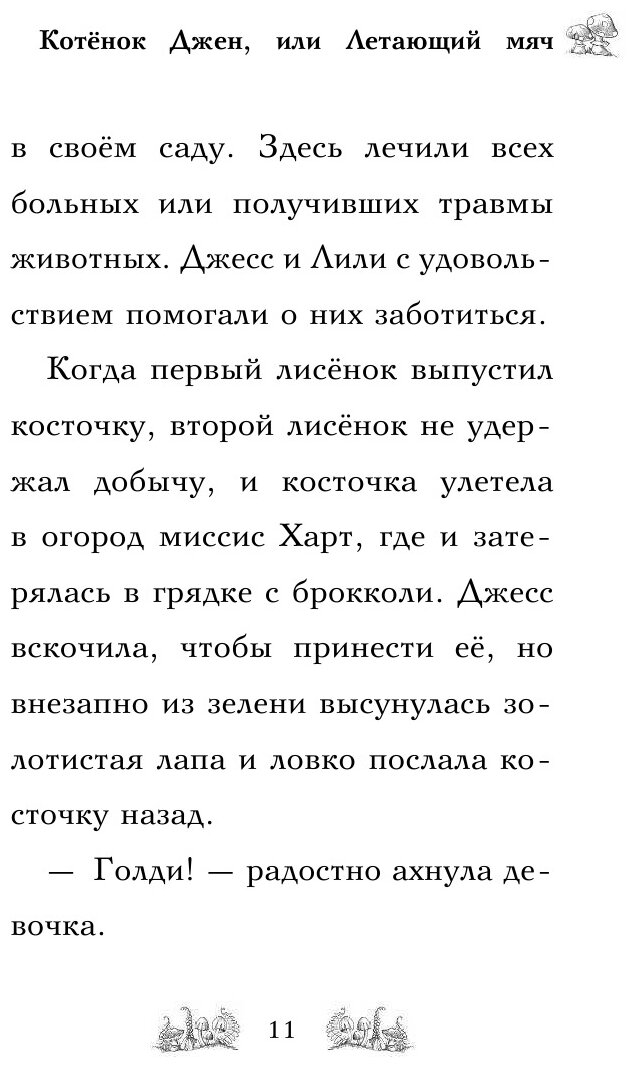 Котёнок Джен, или Летающий мяч

в своём саду. Здесь лечили всех больных или получивших травмы животных. Джесс и Лили с удовольствием помогали о них заботиться.

Когда первый лисёнок выпустил косточку, второй лисёнок не удержал добычу, и косточка улетела в огород миссис Харт, где и затерялась в грядке с брокколи. Джесс вскочила, чтобы принести её, но внезапно из зелени высунулась золотистая лапа и ловко послала косточку назад.

— Голди! — радостно ахнула девочка.

11